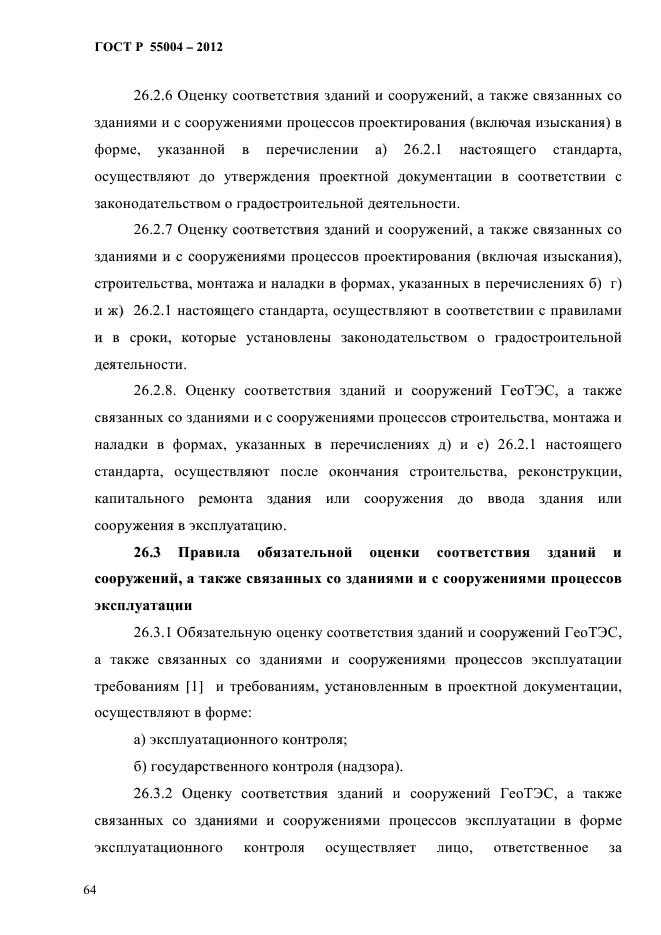 ГОСТ Р 55004 – 2012

26.2.6 Оценку соответствия зданий и сооружений, а также связанных со зданиями и с сооружениями процессов проектирования (включая изыскания) в форме, указанной в перечислении а) 26.2.1 настоящего стандарта, осуществляют до утверждения проектной документации в соответствии с законодательством о градостроительной деятельности.

26.2.7 Оценку соответствия зданий и сооружений, а также связанных со зданиями и с сооружениями процессов проектирования (включая изыскания), строительства, монтажа и наладки в формах, указанных в перечислениях б) г) и ж) 26.2.1 настоящего стандарта, осуществляют в соответствии с правилами и в сроки, которые установлены законодательством о градостроительной деятельности.

26.2.8. Оценку соответствия зданий и сооружений ГеоТЭС, а также связанных со зданиями и с сооружениями процессов строительства, монтажа и наладки в формах, указанных в перечислениях д) и е) 26.2.1 настоящего стандарта, осуществляют после окончания строительства, реконструкции, капитального ремонта здания или сооружения до ввода здания или сооружения в эксплуатацию.

26.3 Правила обязательной оценки соответствия зданий и сооружений, а также связанных со зданиями и с сооружениями процессов эксплуатации

26.3.1 Обязательную оценку соответствия зданий и сооружений ГеоТЭС, а также связанных со зданиями и сооружениями процессов эксплуатации требованиям [1] и требованиям, установленным в проектной документации, осуществляют в форме:

а) эксплуатационного контроля;

б) государственного контроля (надзора).

26.3.2 Оценку соответствия зданий и сооружений ГеоТЭС, а также связанных со зданиями и сооружениями процессов эксплуатации в форме эксплуатационного контроля осуществляет лицо, ответственное за

64